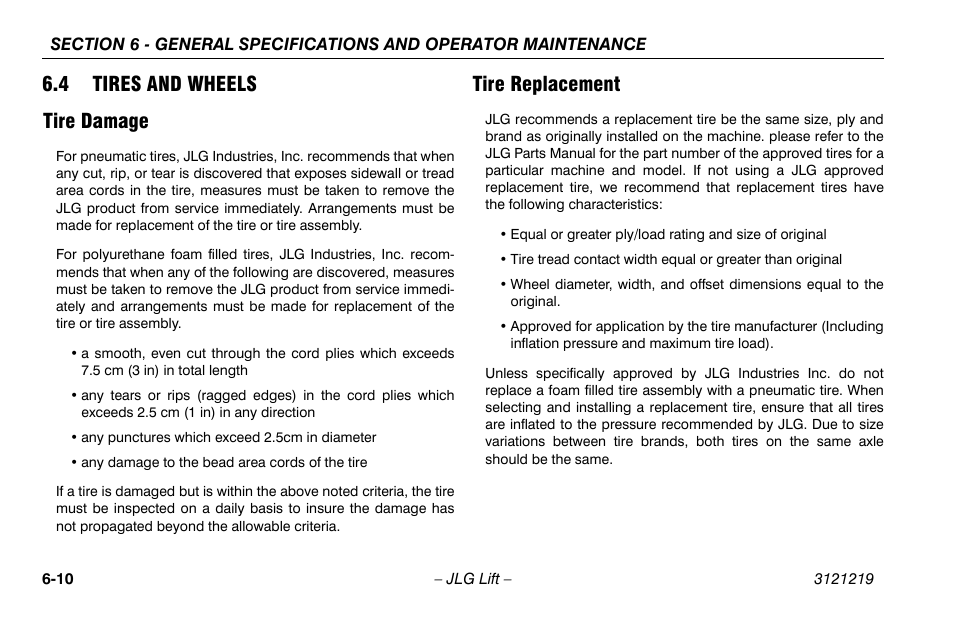 SECTION 6 - GENERAL SPECIFICATIONS AND OPERATOR MAINTENANCE

6.4 TIRES AND WHEELS

Tire Damage

For pneumatic tires, JLG Industries, Inc. recommends that when any cut, rip, or tear is discovered that exposes sidewall or tread area cords in the tire, measures must be taken to remove the JLG product from service immediately. Arrangements must be made for replacement of the tire or tire assembly.

For polyurethane foam filled tires, JLG Industries, Inc. recommends that when any of the following are discovered, measures must be taken to remove the JLG product from service immediately and arrangements must be made for replacement of the tire or tire assembly.

• a smooth, even cut through the cord plies which exceeds 7.5 cm (3 in) in total length

• any tears or rips (ragged edges) in the cord plies which exceeds 2.5 cm (1 in) in any direction

• any punctures which exceed 2.5cm in diameter

• any damage to the bead area cords of the tire

If a tire is damaged but is within the above noted criteria, the tire must be inspected on a daily basis to insure the damage has not propagated beyond the allowable criteria.

Tire Replacement

JLG recommends a replacement tire be the same size, ply and brand as originally installed on the machine. please refer to the JLG Parts Manual for the part number of the approved tires for a particular machine and model. If not using a JLG approved replacement tire, we recommend that replacement tires have the following characteristics:

• Equal or greater ply/load rating and size of original

• Tire tread contact width equal or greater than original

• Wheel diameter, width, and offset dimensions equal to the original.

• Approved for application by the tire manufacturer (Including inflation pressure and maximum tire load).

Unless specifically approved by JLG Industries Inc. do not replace a foam filled tire assembly with a pneumatic tire. When selecting and installing a replacement tire, ensure that all tires are inflated to the pressure recommended by JLG. Due to size variations between tire brands, both tires on the same axle should be the same.

6-10 – JLG Lift – 3121219